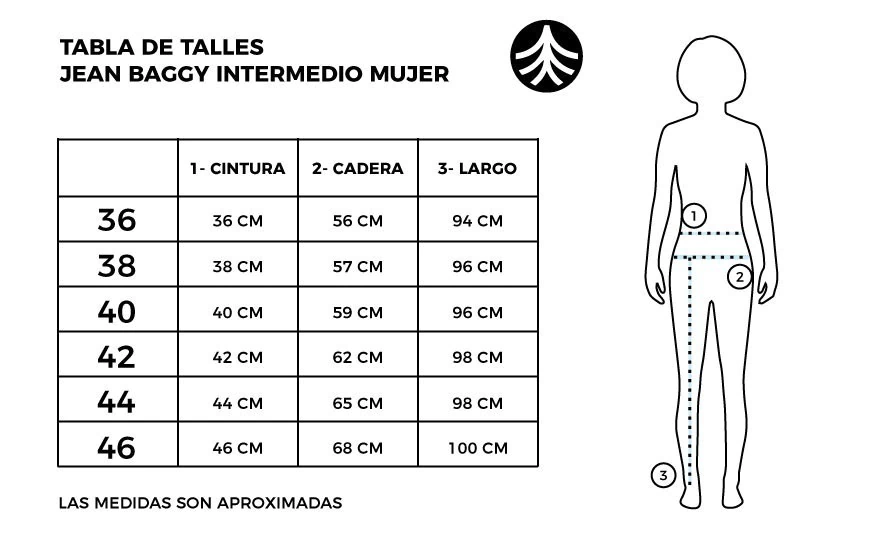 TABLA DE TALLES
JEAN BAGGY INTERMEDIO MUJER

| | 1- CINTURA | 2- CADERA | 3- LARGO |
|---|---|---|---|
| 36 | 36 CM | 56 CM | 94 CM |
| 38 | 38 CM | 57 CM | 96 CM |
| 40 | 40 CM | 59 CM | 96 CM |
| 42 | 42 CM | 62 CM | 98 CM |
| 44 | 44 CM | 65 CM | 98 CM |
| 46 | 46 CM | 68 CM | 100 CM |

LAS MEDIDAS SON APROXIMADAS

1
2
3